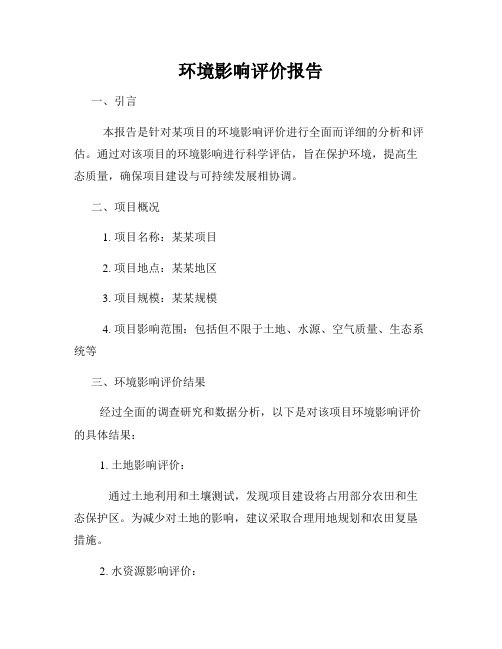 环境影响评价报告

一、引言

本报告是针对某项目的环境影响评价进行全面而详细的分析和评估。通过对该项目的环境影响进行科学评估，旨在保护环境，提高生态质量，确保项目建设与可持续发展相协调。

二、项目概况

1. 项目名称：某某项目

2. 项目地点：某某地区

3. 项目规模：某某规模

4. 项目影响范围：包括但不限于土地、水源、空气质量、生态系统等

三、环境影响评价结果

经过全面的调查研究和数据分析，以下是对该项目环境影响评价的具体结果：

1. 土地影响评价：

通过土地利用和土壤测试，发现项目建设将占用部分农田和生态保护区。为减少对土地的影响，建议采取合理用地规划和农田复垦措施。

2. 水资源影响评价：